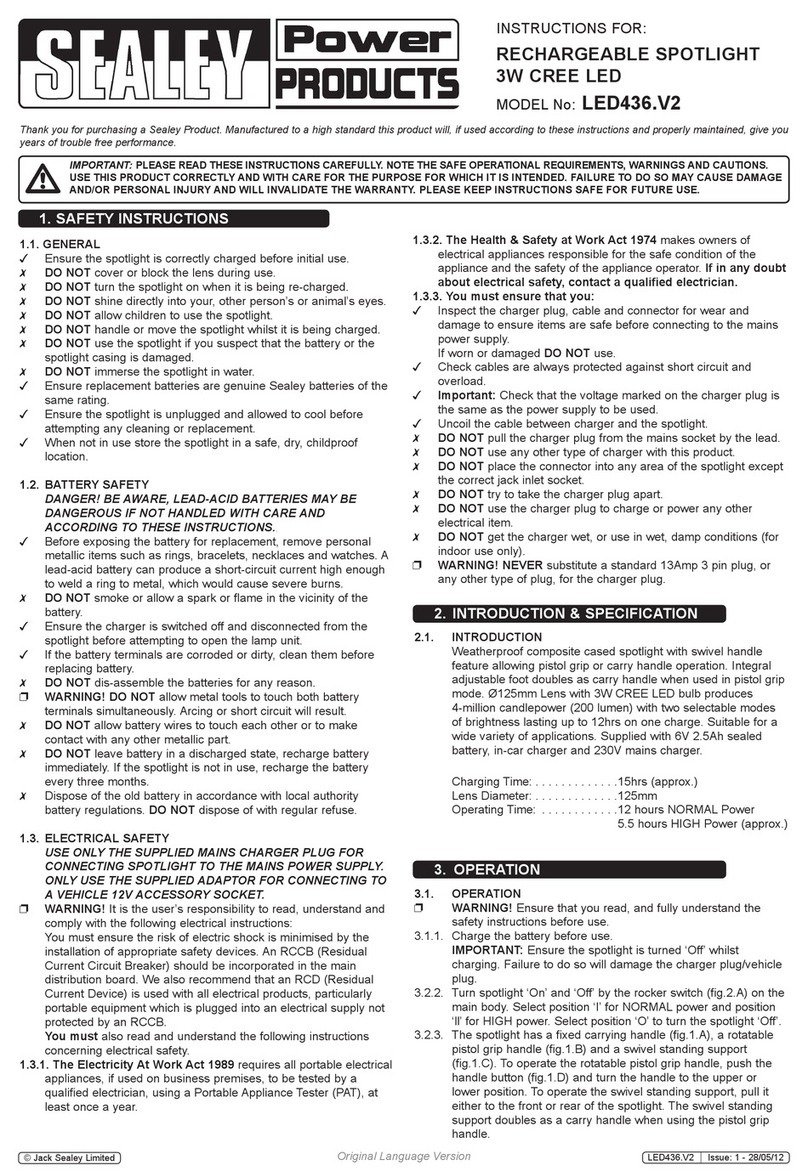 SEALEY Power PRODUCTS

INSTRUCTIONS FOR:
RECHARGEABLE SPOTLIGHT
3W CREE LED
MODEL No: LED436.V2

Thank you for purchasing a Sealey Product. Manufactured to a high standard this product will, if used according to these instructions and properly maintained, give you years of trouble free performance.

IMPORTANT: PLEASE READ THESE INSTRUCTIONS CAREFULLY. NOTE THE SAFE OPERATIONAL REQUIREMENTS, WARNINGS AND CAUTIONS. USE THIS PRODUCT CORRECTLY AND WITH CARE FOR THE PURPOSE FOR WHICH IT IS INTENDED. FAILURE TO DO SO MAY CAUSE DAMAGE AND/OR PERSONAL INJURY AND WILL INVALIDATE THE WARRANTY. PLEASE KEEP INSTRUCTIONS SAFE FOR FUTURE USE.

1. SAFETY INSTRUCTIONS

1.1. GENERAL
✓ Ensure the spotlight is correctly charged before initial use.
✗ DO NOT cover or block the lens during use.
✗ DO NOT turn the spotlight on when it is being re-charged.
✗ DO NOT shine directly into your, other person's or animal's eyes.
✗ DO NOT allow children to use the spotlight.
✗ DO NOT handle or move the spotlight whilst it is being charged.
✗ DO NOT use the spotlight if you suspect that the battery or the spotlight casing is damaged.
✗ DO NOT immerse the spotlight in water.
✓ Ensure replacement batteries are genuine Sealey batteries of the same rating.
✓ Ensure the spotlight is unplugged and allowed to cool before attempting any cleaning or replacement.
✓ When not in use store the spotlight in a safe, dry, childproof location.

1.2. BATTERY SAFETY
DANGER! BE AWARE, LEAD-ACID BATTERIES MAY BE DANGEROUS IF NOT HANDLED WITH CARE AND ACCORDING TO THESE INSTRUCTIONS.
✓ Before exposing the battery for replacement, remove personal metallic items such as rings, bracelets, necklaces and watches. A lead-acid battery can produce a short-circuit current high enough to weld a ring to metal, which would cause severe burns.
✗ DO NOT smoke or allow a spark or flame in the vicinity of the battery.
✓ Ensure the charger is switched off and disconnected from the spotlight before attempting to open the lamp unit.
✓ If the battery terminals are corroded or dirty, clean them before replacing battery.
✗ DO NOT dis-assemble the batteries for any reason.
❒ WARNING! DO NOT allow metal tools to touch both battery terminals simultaneously. Arcing or short circuit will result.
✗ DO NOT allow battery wires to touch each other or to make contact with any other metallic part.
✗ DO NOT leave battery in a discharged state, recharge battery immediately. If the spotlight is not in use, recharge the battery every three months.
✗ Dispose of the old battery in accordance with local authority battery regulations. DO NOT dispose of with regular refuse.

1.3. ELECTRICAL SAFETY
USE ONLY THE SUPPLIED MAINS CHARGER PLUG FOR CONNECTING SPOTLIGHT TO THE MAINS POWER SUPPLY. ONLY USE THE SUPPLIED ADAPTOR FOR CONNECTING TO A VEHICLE 12V ACCESSORY SOCKET.
❒ WARNING! It is the user's responsibility to read, understand and comply with the following electrical instructions:
You must ensure the risk of electric shock is minimised by the installation of appropriate safety devices. An RCCB (Residual Current Circuit Breaker) should be incorporated in the main distribution board. We also recommend that an RCD (Residual Current Device) is used with all electrical products, particularly portable equipment which is plugged into an electrical supply not protected by an RCCB.
You must also read and understand the following instructions concerning electrical safety.
1.3.1. The Electricity At Work Act 1989 requires all portable electrical appliances, if used on business premises, to be tested by a qualified electrician, using a Portable Appliance Tester (PAT), at least once a year.
1.3.2. The Health & Safety at Work Act 1974 makes owners of electrical appliances responsible for the safe condition of the appliance and the safety of the appliance operator. If in any doubt about electrical safety, contact a qualified electrician.
1.3.3. You must ensure that you:
✓ Inspect the charger plug, cable and connector for wear and damage to ensure items are safe before connecting to the mains power supply.
If worn or damaged DO NOT use.
✓ Check cables are always protected against short circuit and overload.
✓ Important: Check that the voltage marked on the charger plug is the same as the power supply to be used.
✓ Uncoil the cable between charger and the spotlight.
✗ DO NOT pull the charger plug from the mains socket by the lead.
✗ DO NOT use any other type of charger with this product.
✗ DO NOT place the connector into any area of the spotlight except the correct jack inlet socket.
✗ DO NOT try to take the charger plug apart.
✗ DO NOT use the charger plug to charge or power any other electrical item.
✗ DO NOT get the charger wet, or use in wet, damp conditions (for indoor use only).
❒ WARNING! NEVER substitute a standard 13Amp 3 pin plug, or any other type of plug, for the charger plug.

2. INTRODUCTION & SPECIFICATION

2.1. INTRODUCTION
Weatherproof composite cased spotlight with swivel handle feature allowing pistol grip or carry handle operation. Integral adjustable foot doubles as carry handle when used in pistol grip mode. Ø125mm Lens with 3W CREE LED bulb produces 4-million candlepower (200 lumen) with two selectable modes of brightness lasting up to 12hrs on one charge. Suitable for a wide variety of applications. Supplied with 6V 2.5Ah sealed battery, in-car charger and 230V mains charger.

Charging Time: . . . . . . . . . . . . .15hrs (approx.)
Lens Diameter: . . . . . . . . . . . . .125mm
Operating Time: . . . . . . . . . . . .12 hours NORMAL Power
5.5 hours HIGH Power (approx.)

3. OPERATION

3.1. OPERATION
❒ WARNING! Ensure that you read, and fully understand the safety instructions before use.
3.1.1. Charge the battery before use.
IMPORTANT: Ensure the spotlight is turned 'Off' whilst charging. Failure to do so will damage the charger plug/vehicle plug.
3.2.2. Turn spotlight 'On' and 'Off' by the rocker switch (fig.2.A) on the main body. Select position 'I' for NORMAL power and position 'II' for HIGH power. Select position 'O' to turn the spotlight 'Off'.
3.2.3. The spotlight has a fixed carrying handle (fig.1.A), a rotatable pistol grip handle (fig.1.B) and a swivel standing support (fig.1.C). To operate the rotatable pistol grip handle, push the handle button (fig.1.D) and turn the handle to the upper or lower position. To operate the swivel standing support, pull it either to the front or rear of the spotlight. The swivel standing support doubles as a carry handle when using the pistol grip handle.

© Jack Sealey Limited    Original Language Version    LED436.V2 | Issue: 1 - 28/05/12